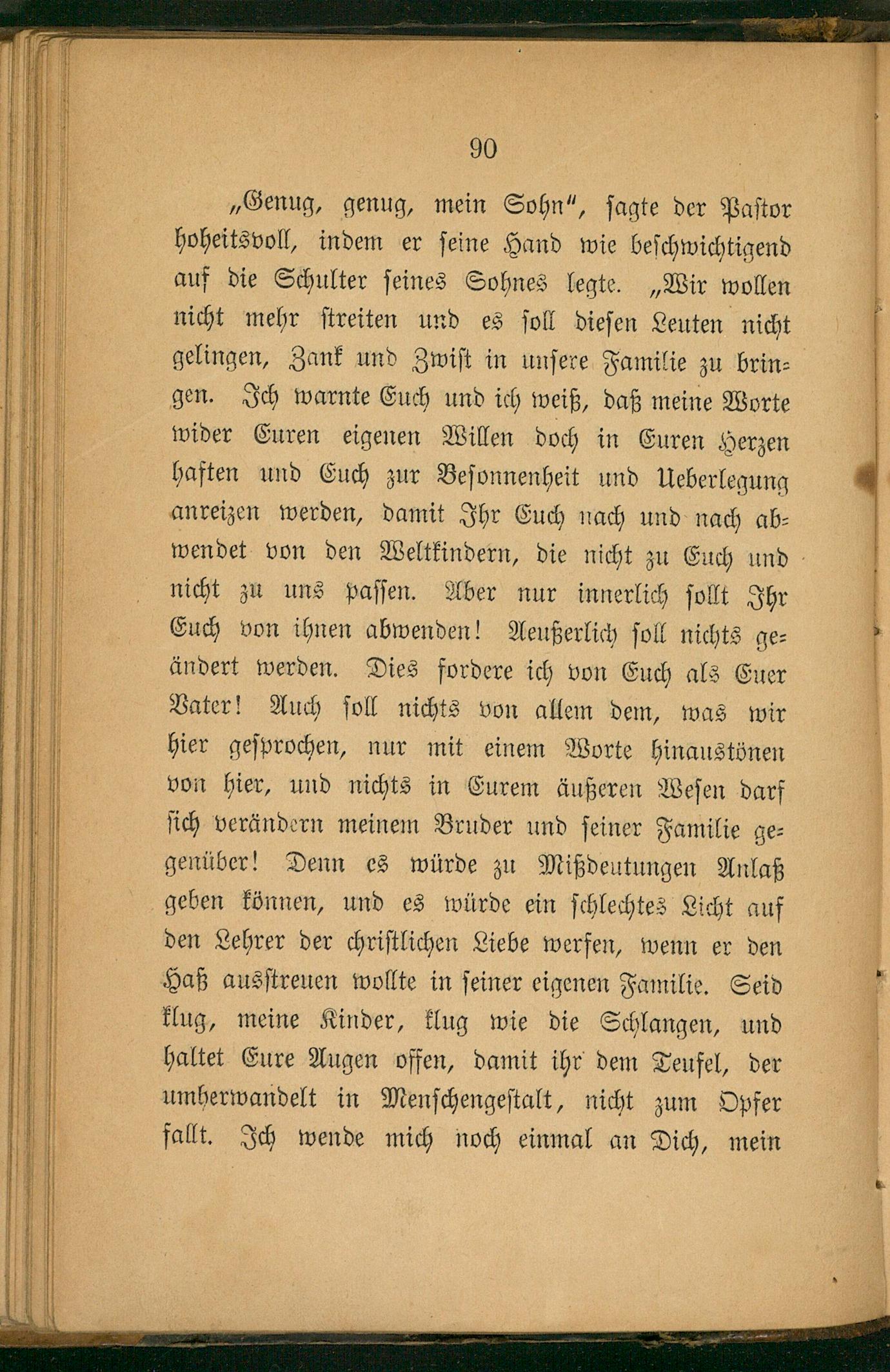 90

„Genug, genug, mein Sohn“, sagte der Pastor hoheitsvoll, indem er seine Hand wie beschwichtigend auf die Schulter seines Sohnes legte. „Wir wollen nicht mehr streiten und es soll diesen Leuten nicht gelingen, Zank und Zwist in unsere Familie zu bringen. Ich warnte Euch und ich weiß, daß meine Worte wider Euren eigenen Willen doch in Euren Herzen haften und Euch zur Besonnenheit und Ueberlegung anreizen werden, damit Ihr Euch nach und nach abwendet von den Weltkindern, die nicht zu Euch und nicht zu uns passen. Aber nur innerlich sollt Ihr Euch von ihnen abwenden! Aeußerlich soll nichts geändert werden. Dies fordere ich von Euch als Euer Vater! Auch soll nichts von allem dem, was wir hier gesprochen, nur mit einem Worte hinaustönen von hier, und nichts in Eurem äußeren Wesen darf sich verändern meinem Bruder und seiner Familie gegenüber! Denn es würde zu Mißdeutungen Anlaß geben können, und es würde ein schlechtes Licht auf den Lehrer der christlichen Liebe werfen, wenn er den Haß ausstreuen wollte in seiner eigenen Familie. Seid klug, meine Kinder, klug wie die Schlangen, und haltet Eure Augen offen, damit ihr dem Teufel, der umherwandelt in Menschengestalt, nicht zum Opfer fallt. Ich wende mich noch einmal an Dich, mein